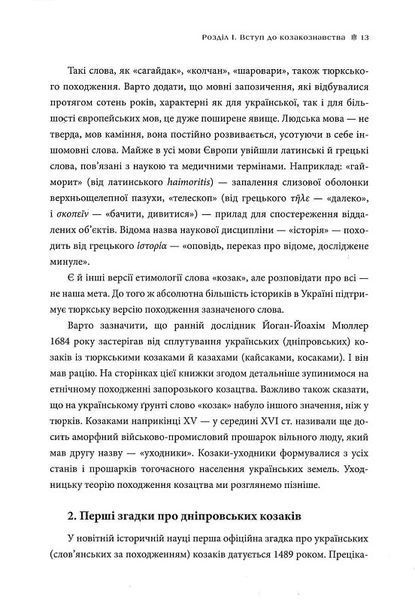 Розділ I. Вступ до козакознавства 13

Такі слова, як «сагайдак», «колчан», «шаровари», також тюркського походження. Варто додати, що мовні запозичення, які відбувалися протягом сотень років, характерні як для української, так і для більшості європейських мов, це дуже поширене явище. Людська мова — не тверда, мов каміння, вона постійно розвивається, усотуючи в себе іншомовні слова. Майже в усі мови Європи увійшли латинські й грецькі слова, пов'язані з наукою та медичними термінами. Наприклад: «гайморит» (від латинського haimoritis) — запалення слизової оболонки верхньощелепної пазухи, «телескоп» (від грецького τῆλε — «далеко», і σκοπεῖν — «бачити, дивитися») — прилад для спостереження віддалених об'єктів. Відома назва наукової дисципліни — «історія» — походить від грецького ἱστορία — «оповідь, переказ про відоме, досліджене минуле».

Є й інші версії етимології слова «козак», але розповідати про всі — не наша мета. До того ж абсолютна більшість істориків в Україні підтримує тюркську версію походження зазначеного слова.

Варто зазначити, що ранній дослідник Йоган-Йоахім Мюллер 1684 року застерігав від сплутування українських (дніпровських) козаків із тюркськими козаками й казахами (кайсаками, косаками). І він мав рацію. На сторінках цієї книжки згодом детальніше зупинимося на етнічному походженні запорозького козацтва. Важливо також сказати, що на українському ґрунті слово «козак» набуло іншого значення, ніж у тюрків. Козаками наприкінці XV — у середині XVI ст. називали ще досить аморфний військово-промисловий прошарок вільного люду, який мав другу назву — «уходники». Козаки-уходники формувалися з усіх станів і прошарків тогочасного населення українських земель. Уходницьку теорію походження козацтва ми розглянемо пізніше.

2. Перші згадки про дніпровських козаків

У новітній історичній науці перша офіційна згадка про українських (слов'янських за походженням) козаків датується 1489 роком. Преціка-